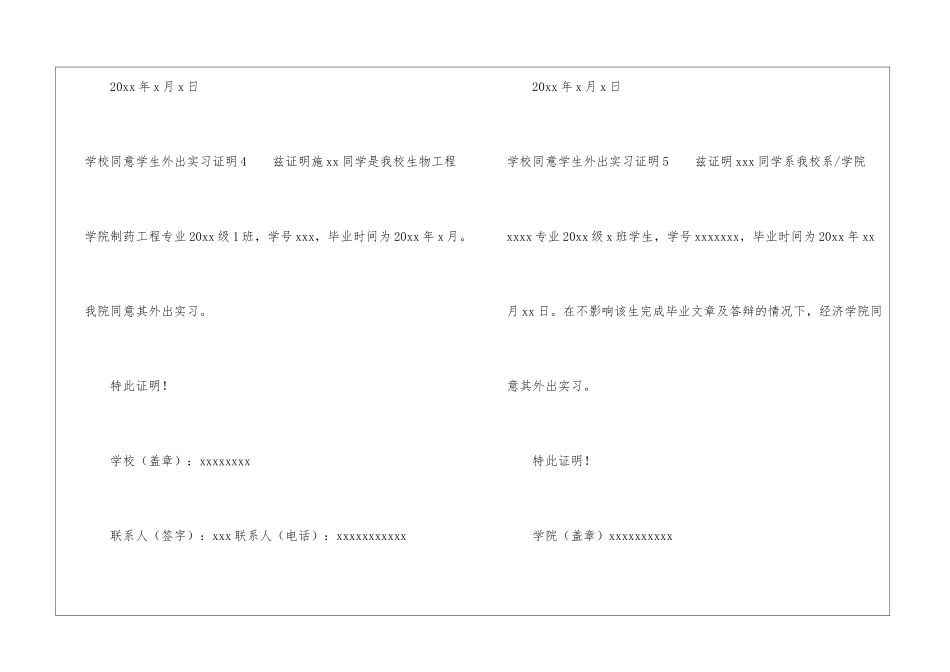 20xx 年 x 月 x 日

学校同意学生外出实习证明 4　　兹证明施 xx 同学是我校生物工程学院制药工程专业 20xx 级 1 班，学号 xxx，毕业时间为 20xx 年 x 月。我院同意其外出实习。

特此证明！

学校（盖章）：xxxxxxxx

联系人（签字）：xxx 联系人（电话）：xxxxxxxxxxx

20xx 年 x 月 x 日

学校同意学生外出实习证明 5　　兹证明 xxx 同学系我校系/学院 xxxx 专业 20xx 级 x 班学生，学号 xxxxxxx，毕业时间为 20xx 年 xx 月 xx 日。在不影响该生完成毕业文章及答辩的情况下，经济学院同意其外出实习。

特此证明！

学院（盖章）xxxxxxxxxx